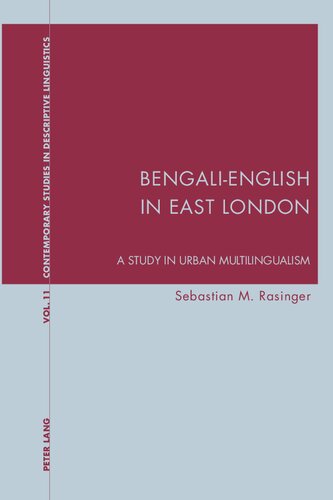 CONTEMPORARY STUDIES IN DESCRIPTIVE LINGUISTICS

VOL. 11

BENGALI-ENGLISH IN EAST LONDON

A STUDY IN URBAN MULTILINGUALISM

Sebastian M. Rasinger

PETER LANG